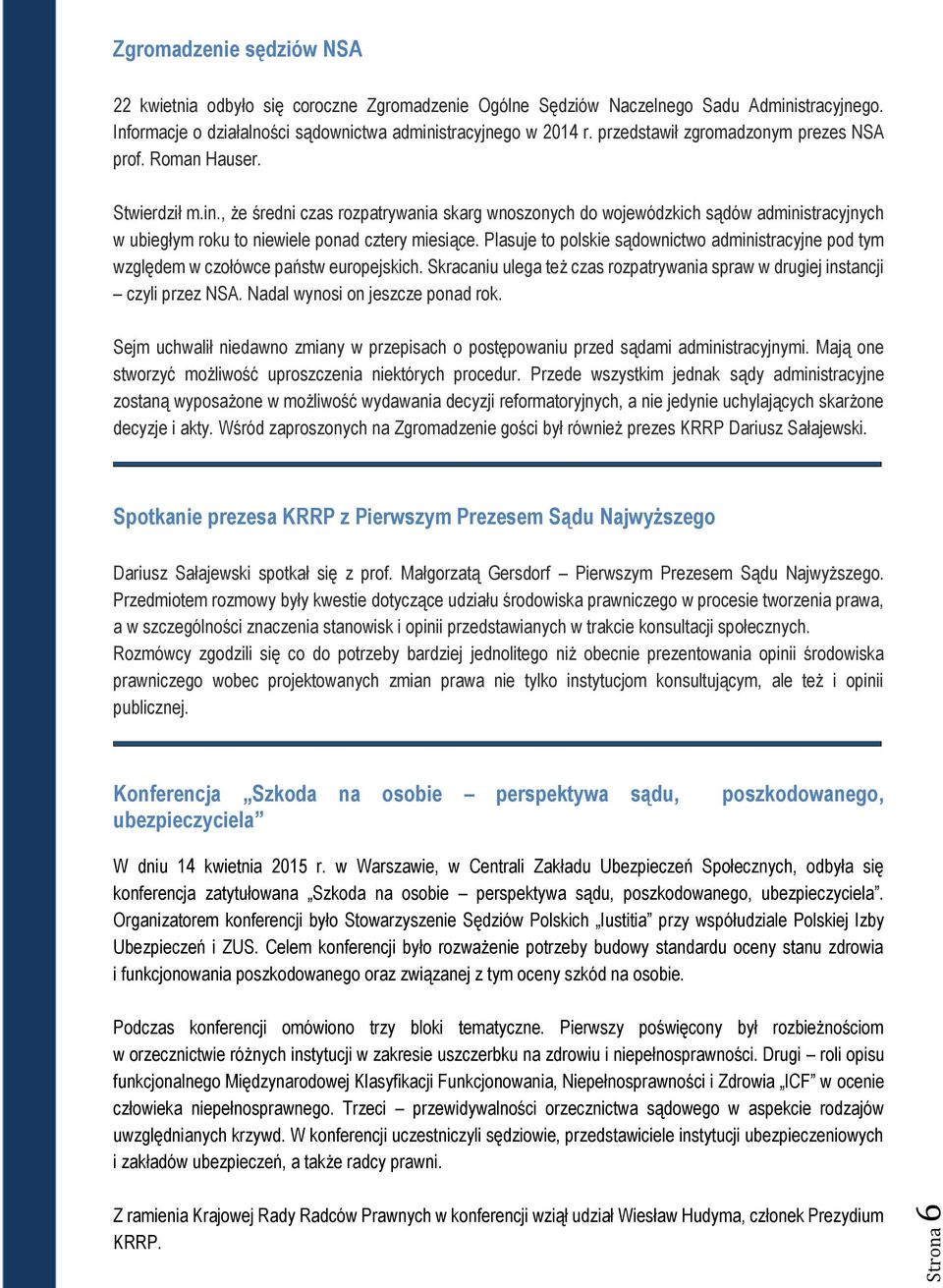 Zgromadzenie sędziów NSA

22 kwietnia odbyło się coroczne Zgromadzenie Ogólne Sędziów Naczelnego Sadu Administracyjnego. Informacje o działalności sądownictwa administracyjnego w 2014 r. przedstawił zgromadzonym prezes NSA prof. Roman Hauser.

Stwierdził m.in., że średni czas rozpatrywania skarg wnoszonych do wojewódzkich sądów administracyjnych w ubiegłym roku to niewiele ponad cztery miesiące. Plasuje to polskie sądownictwo administracyjne pod tym względem w czołówce państw europejskich. Skracaniu ulega też czas rozpatrywania spraw w drugiej instancji – czyli przez NSA. Nadal wynosi on jeszcze ponad rok.

Sejm uchwalił niedawno zmiany w przepisach o postępowaniu przed sądami administracyjnymi. Mają one stworzyć możliwość uproszczenia niektórych procedur. Przede wszystkim jednak sądy administracyjne zostaną wyposażone w możliwość wydawania decyzji reformatoryjnych, a nie jedynie uchylających skarżone decyzje i akty. Wśród zaproszonych na Zgromadzenie gości był również prezes KRRP Dariusz Sałajewski.

Spotkanie prezesa KRRP z Pierwszym Prezesem Sądu Najwyższego

Dariusz Sałajewski spotkał się z prof. Małgorzatą Gersdorf – Pierwszym Prezesem Sądu Najwyższego. Przedmiotem rozmowy były kwestie dotyczące udziału środowiska prawniczego w procesie tworzenia prawa, a w szczególności znaczenia stanowisk i opinii przedstawianych w trakcie konsultacji społecznych. Rozmówcy zgodzili się co do potrzeby bardziej jednolitego niż obecnie prezentowania opinii środowiska prawniczego wobec projektowanych zmian prawa nie tylko instytucjom konsultującym, ale też i opinii publicznej.

Konferencja „Szkoda na osobie – perspektywa sądu, poszkodowanego, ubezpieczyciela”

W dniu 14 kwietnia 2015 r. w Warszawie, w Centrali Zakładu Ubezpieczeń Społecznych, odbyła się konferencja zatytułowana „Szkoda na osobie – perspektywa sądu, poszkodowanego, ubezpieczyciela”. Organizatorem konferencji było Stowarzyszenie Sędziów Polskich „Iustitia” przy współudziale Polskiej Izby Ubezpieczeń i ZUS. Celem konferencji było rozważenie potrzeby budowy standardu oceny stanu zdrowia i funkcjonowania poszkodowanego oraz związanej z tym oceny szkód na osobie.

Podczas konferencji omówiono trzy bloki tematyczne. Pierwszy poświęcony był rozbieżnościom w orzecznictwie różnych instytucji w zakresie uszczerbku na zdrowiu i niepełnosprawności. Drugi – roli opisu funkcjonalnego Międzynarodowej Klasyfikacji Funkcjonowania, Niepełnosprawności i Zdrowia „ICF” w ocenie człowieka niepełnosprawnego. Trzeci – przewidywalności orzecznictwa sądowego w aspekcie rodzajów uwzględnianych krzywd. W konferencji uczestniczyli sędziowie, przedstawiciele instytucji ubezpieczeniowych i zakładów ubezpieczeń, a także radcy prawni.

Z ramienia Krajowej Rady Radców Prawnych w konferencji wziął udział Wiesław Hudyma, członek Prezydium KRRP.

Strona 6